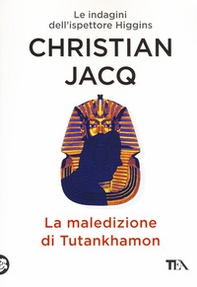 Le indagini dell'ispettore Higgins

CHRISTIAN JACQ

La maledizione di Tutankhamon

TEA